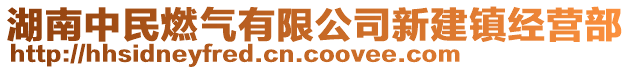 湖南中民燃气有限公司新建镇经营部
http://hhsidneyfred.cn.coovee.com